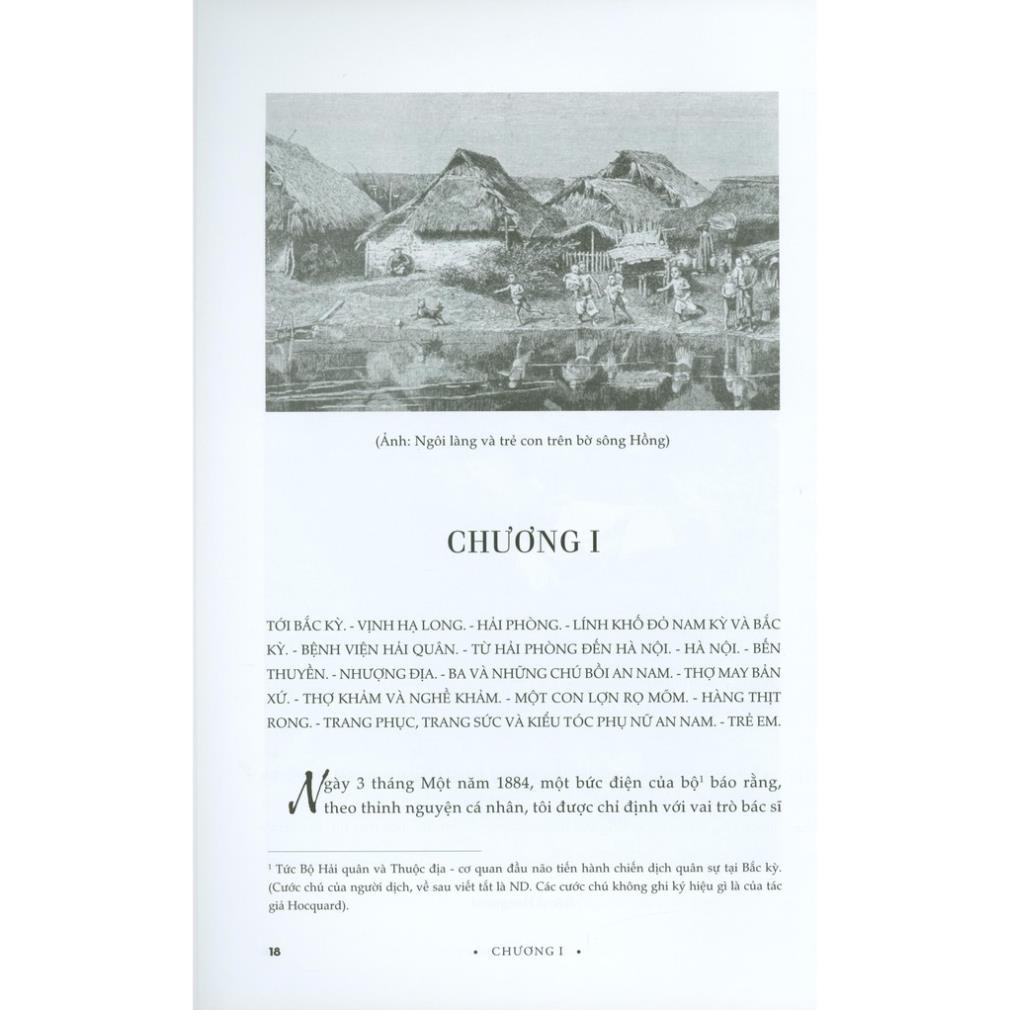 (Ảnh: Ngôi làng và trẻ con trên bờ sông Hồng)

CHƯƠNG I

TỚI BẮC KỲ. - VỊNH HẠ LONG. - HẢI PHÒNG. - LÍNH KHỐ ĐỎ NAM KỲ VÀ BẮC KỲ. - BỆNH VIỆN HẢI QUÂN. - TỪ HẢI PHÒNG ĐẾN HÀ NỘI. - HÀ NỘI. - BẾN THUYỀN. - NHƯỢNG ĐỊA. - BA VÀ NHỮNG CHÚ BỒI AN NAM. - THỢ MAY BẢN XỨ. - THỢ KHẢM VÀ NGHỀ KHẢM. - MỘT CON LỢN RỌ MÕM. - HÀNG THỊT RONG. - TRANG PHỤC, TRANG SỨC VÀ KIỂU TÓC PHỤ NỮ AN NAM. - TRẺ EM.

Ngày 3 tháng Một năm 1884, một bức điện của bộ$^1$ báo rằng, theo thỉnh nguyện cá nhân, tôi được chỉ định với vai trò bác sĩ

$^1$ Tức Bộ Hải quân và Thuộc địa - cơ quan đầu não tiến hành chiến dịch quân sự tại Bắc kỳ. (Cước chú của người dịch, về sau viết tắt là ND. Các cước chú không ghi ký hiệu gì là của tác giả Hocquard).

18 • CHƯƠNG I •